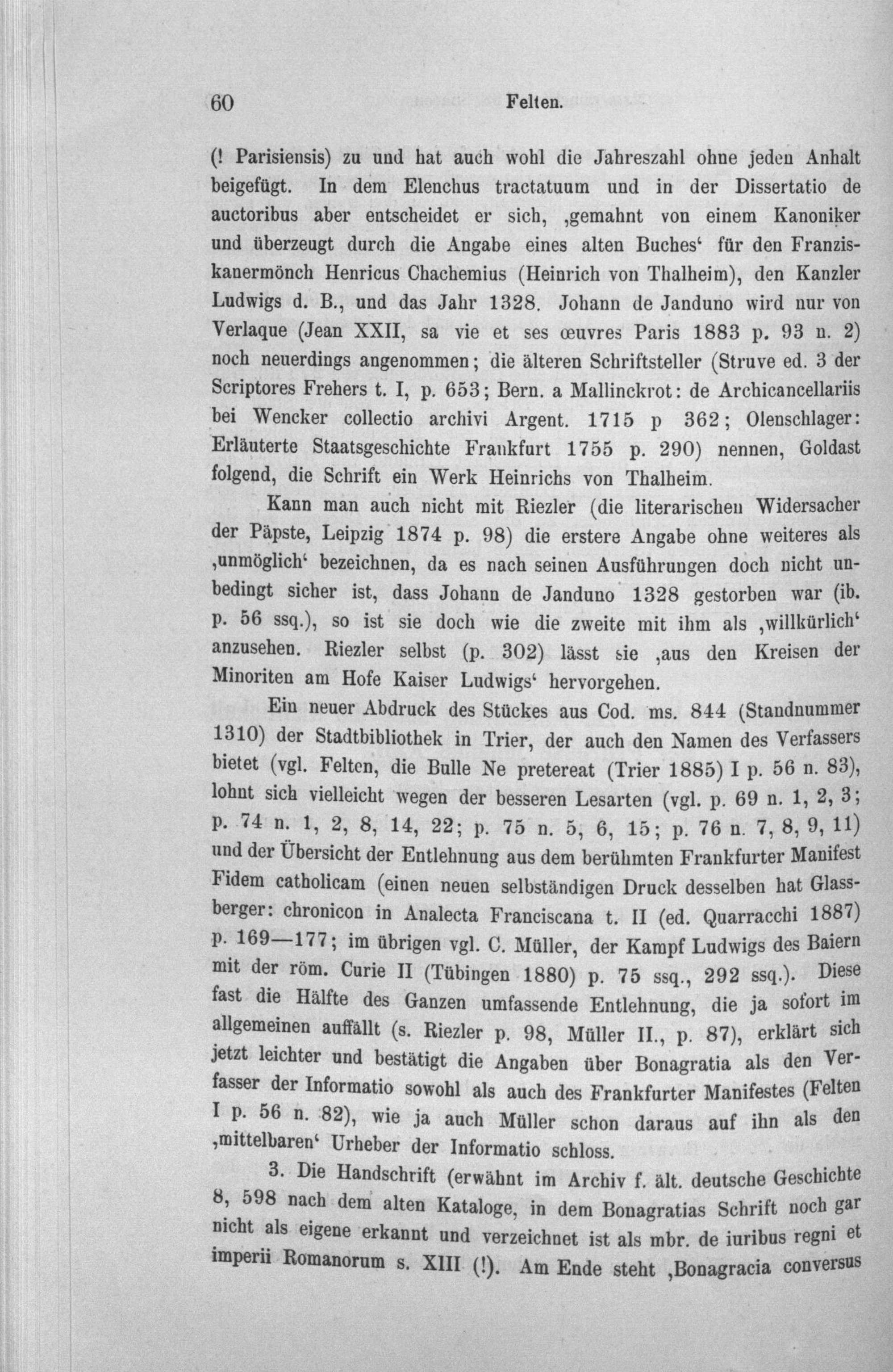 60 Felten.

(! Parisiensis) zu und hat auch wohl die Jahreszahl ohne jeden Anhalt beigefügt. In dem Elenchus tractatuum und in der Dissertatio de auctoribus aber entscheidet er sich, ‚gemahnt von einem Kanoniker und überzeugt durch die Angabe eines alten Buches‘ für den Franziskanermönch Henricus Chachemius (Heinrich von Thalheim), den Kanzler Ludwigs d. B., und das Jahr 1328. Johann de Janduno wird nur von Verlaque (Jean XXII, sa vie et ses œuvres Paris 1883 p. 93 n. 2) noch neuerdings angenommen; die älteren Schriftsteller (Struve ed. 3 der Scriptores Frehers t. I, p. 653; Bern. a Mallinckrot: de Archicancellariis bei Wencker collectio archivi Argent. 1715 p 362; Olenschlager: Erläuterte Staatsgeschichte Frankfurt 1755 p. 290) nennen, Goldast folgend, die Schrift ein Werk Heinrichs von Thalheim.

Kann man auch nicht mit Riezler (die literarischen Widersacher der Päpste, Leipzig 1874 p. 98) die erstere Angabe ohne weiteres als ‚unmöglich‘ bezeichnen, da es nach seinen Ausführungen doch nicht unbedingt sicher ist, dass Johann de Janduno 1328 gestorben war (ib. p. 56 ssq.), so ist sie doch wie die zweite mit ihm als ‚willkürlich‘ anzusehen. Riezler selbst (p. 302) lässt sie ‚aus den Kreisen der Minoriten am Hofe Kaiser Ludwigs‘ hervorgehen.

Ein neuer Abdruck des Stückes aus Cod. ms. 844 (Standnummer 1310) der Stadtbibliothek in Trier, der auch den Namen des Verfassers bietet (vgl. Felten, die Bulle Ne pretereat (Trier 1885) I p. 56 n. 83), lohnt sich vielleicht wegen der besseren Lesarten (vgl. p. 69 n. 1, 2, 3; p. 74 n. 1, 2, 8, 14, 22; p. 75 n. 5, 6, 15; p. 76 n. 7, 8, 9, 11) und der Übersicht der Entlehnung aus dem berühmten Frankfurter Manifest Fidem catholicam (einen neuen selbständigen Druck desselben hat Glassberger: chronicon in Analecta Franciscana t. II (ed. Quarracchi 1887) p. 169—177; im übrigen vgl. C. Müller, der Kampf Ludwigs des Baiern mit der röm. Curie II (Tübingen 1880) p. 75 ssq., 292 ssq.). Diese fast die Hälfte des Ganzen umfassende Entlehnung, die ja sofort im allgemeinen auffällt (s. Riezler p. 98, Müller II., p. 87), erklärt sich jetzt leichter und bestätigt die Angaben über Bonagratia als den Verfasser der Informatio sowohl als auch des Frankfurter Manifestes (Felten I p. 56 n. 82), wie ja auch Müller schon daraus auf ihn als den ‚mittelbaren‘ Urheber der Informatio schloss.

3. Die Handschrift (erwähnt im Archiv f. ält. deutsche Geschichte 8, 598 nach dem alten Kataloge, in dem Bonagratias Schrift noch gar nicht als eigene erkannt und verzeichnet ist als mbr. de iuribus regni et imperii Romanorum s. XIII (!). Am Ende steht ‚Bonagracia conversus